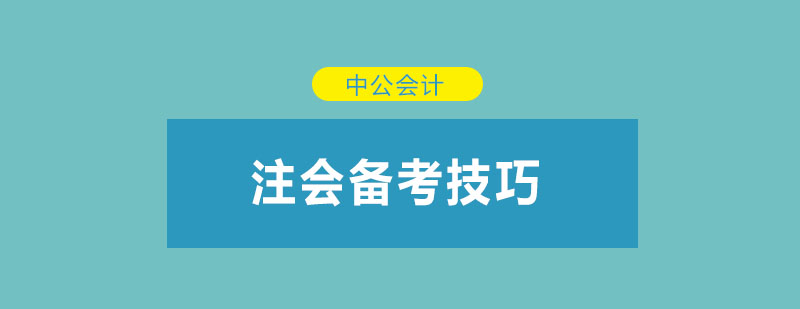 中公会计

注会备考技巧